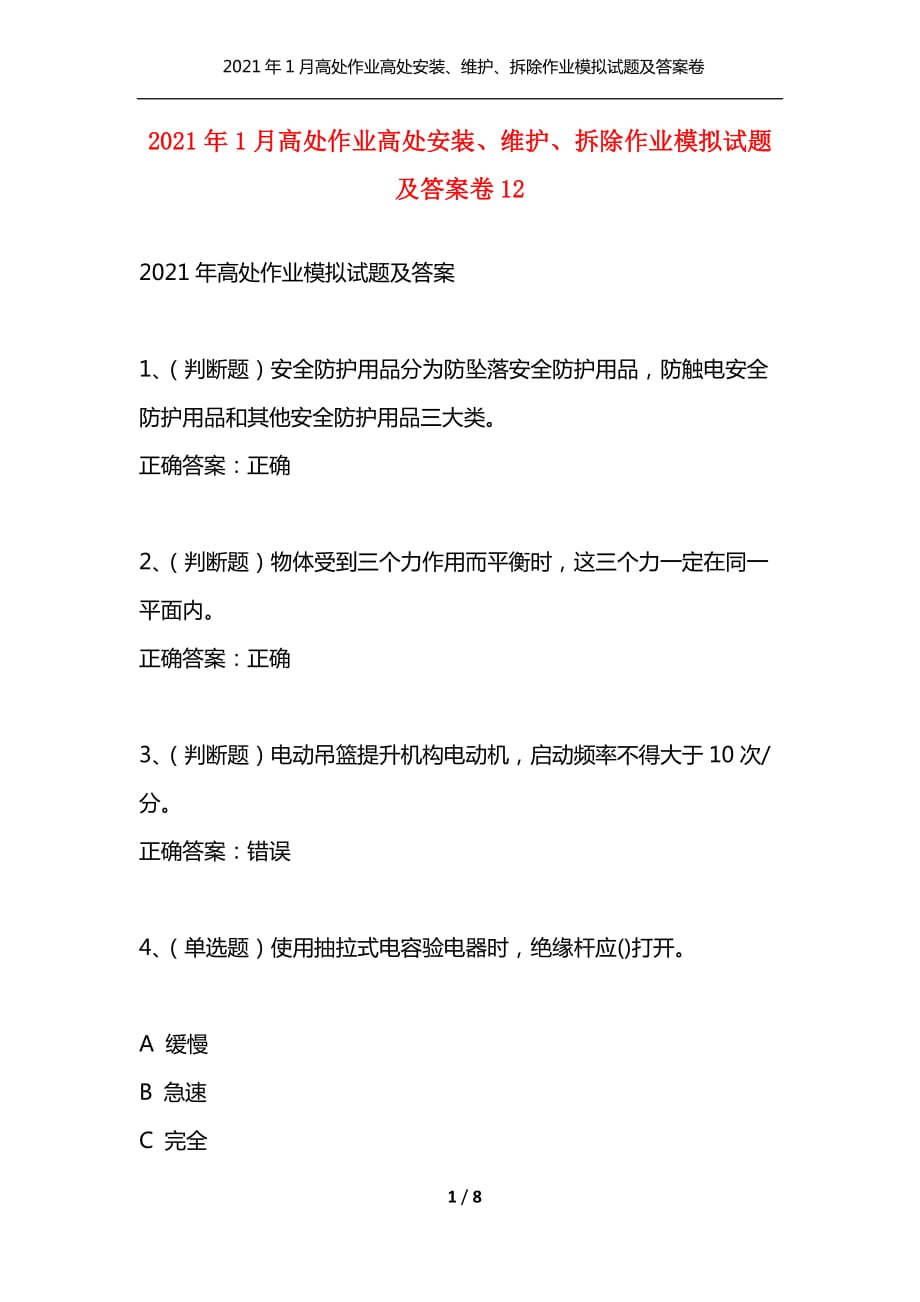 2021年1月高处作业高处安装、维护、拆除作业模拟试题及答案卷

2021年1月高处作业高处安装、维护、拆除作业模拟试题及答案卷12

2021年高处作业模拟试题及答案

1、(判断题)安全防护用品分为防坠落安全防护用品,防触电安全防护用品和其他安全防护用品三大类。

正确答案:正确

2、(判断题)物体受到三个力作用而平衡时,这三个力一定在同一平面内。

正确答案:正确

3、(判断题)电动吊篮提升机构电动机,启动频率不得大于10次/分。

正确答案:错误

4、(单选题)使用抽拉式电容验电器时,绝缘杆应()打开。

A 缓慢

B 急速

C 完全

1 / 8